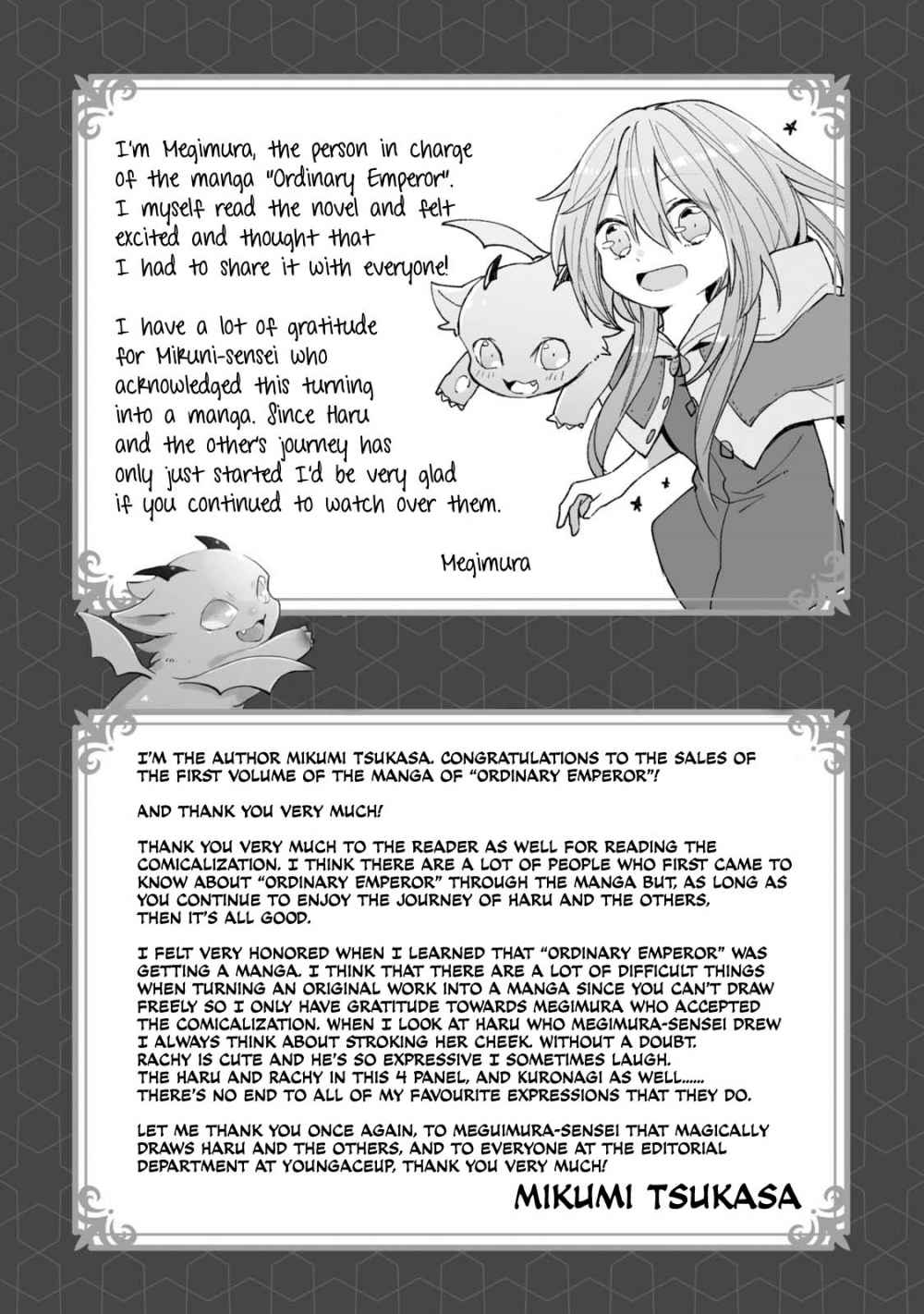 I'm Megimura, the person in charge of the manga "Ordinary Emperor". I myself read the novel and felt excited and thought that I had to share it with everyone!

I have a lot of gratitude for Mikuni-sensei who acknowledged this turning into a manga. Since Haru and the other's journey has only just started I'd be very glad if you continued to watch over them.

Megimura

I'M THE AUTHOR MIKUMI TSUKASA. CONGRATULATIONS TO THE SALES OF THE FIRST VOLUME OF THE MANGA OF "ORDINARY EMPEROR"!

AND THANK YOU VERY MUCH!

THANK YOU VERY MUCH TO THE READER AS WELL FOR READING THE COMICALIZATION. I THINK THERE ARE A LOT OF PEOPLE WHO FIRST CAME TO KNOW ABOUT "ORDINARY EMPEROR" THROUGH THE MANGA BUT, AS LONG AS YOU CONTINUE TO ENJOY THE JOURNEY OF HARU AND THE OTHERS, THEN IT'S ALL GOOD.

I FELT VERY HONORED WHEN I LEARNED THAT "ORDINARY EMPEROR" WAS GETTING A MANGA. I THINK THAT THERE ARE A LOT OF DIFFICULT THINGS WHEN TURNING AN ORIGINAL WORK INTO A MANGA SINCE YOU CAN'T DRAW FREELY SO I ONLY HAVE GRATITUDE TOWARDS MEGIMURA WHO ACCEPTED THE COMICALIZATION. WHEN I LOOK AT HARU WHO MEGIMURA-SENSEI DREW I ALWAYS THINK ABOUT STROKING HER CHEEK. WITHOUT A DOUBT. RACHY IS CUTE AND HE'S SO EXPRESSIVE I SOMETIMES LAUGH. THE HARU AND RACHY IN THIS 4 PANEL, AND KURONAGI AS WELL...... THERE'S NO END TO ALL OF MY FAVOURITE EXPRESSIONS THAT THEY DO.

LET ME THANK YOU ONCE AGAIN, TO MEGUIMURA-SENSEI THAT MAGICALLY DRAWS HARU AND THE OTHERS, AND TO EVERYONE AT THE EDITORIAL DEPARTMENT AT YOUNGACEUP, THANK YOU VERY MUCH!

MIKUMI TSUKASA